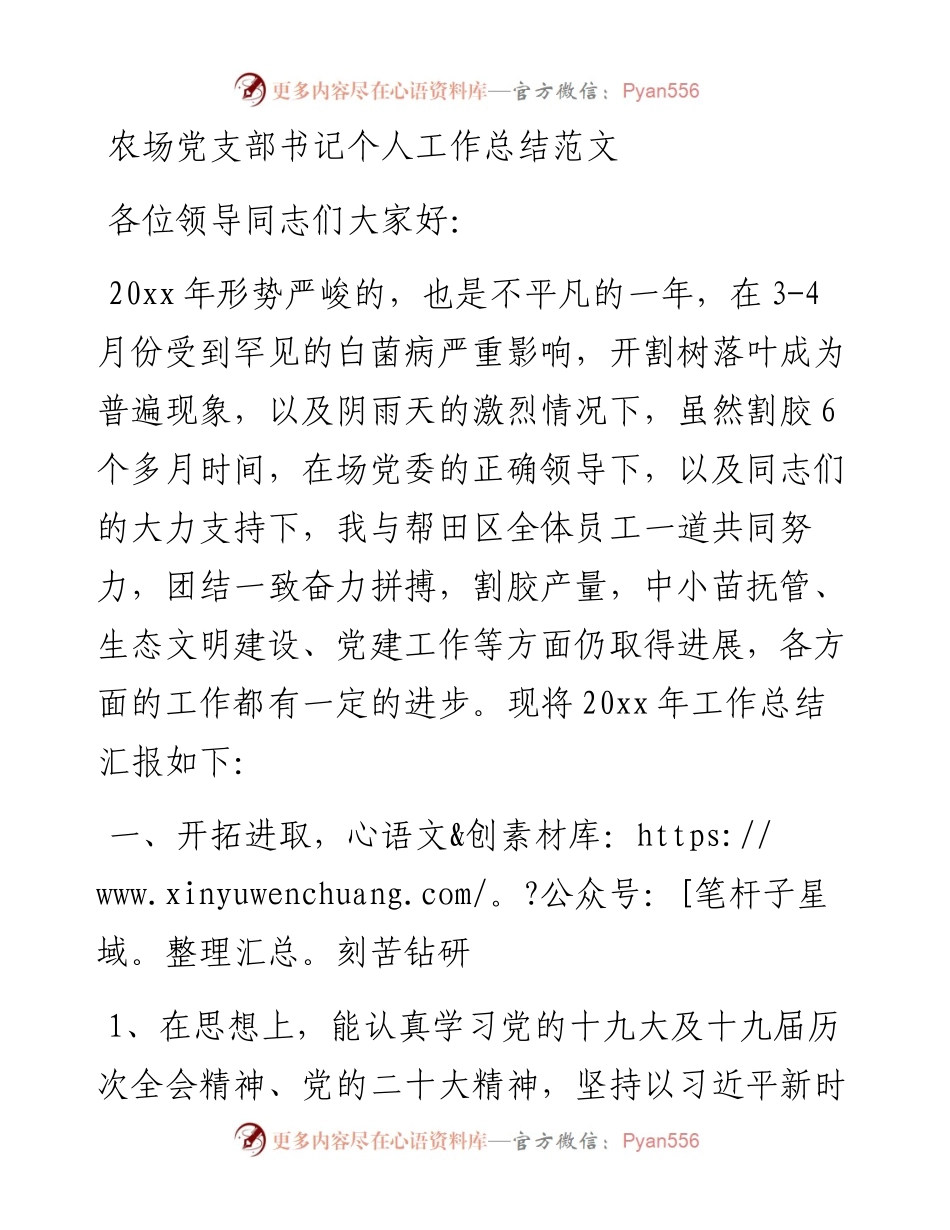 更多内容尽在心语资料库—官方微信：Pyan556

农场党支部书记个人工作总结范文

各位领导同志们大家好:

20xx年形势严峻的，也是不平凡的一年，在3-4月份受到罕见的白菌病严重影响，开割树落叶成为普遍现象，以及阴雨天的激烈情况下，虽然割胶6个多月时间，在场党委的正确领导下，以及同志们的大力支持下，我与帮田区全体员工一道共同努力，团结一致奋力拼搏，割胶产量，中小苗抚管、生态文明建设、党建工作等方面仍取得进展，各方面的工作都有一定的进步。现将20xx年工作总结汇报如下:

一、开拓进取，心语文&创素材库: https://www.xinyuwenchuang.com/。?公众号: [笔杆子星域。整理汇总。刻苦钻研

1、在思想上，能认真学习党的十九大及十九届历次全会精神、党的二十大精神，坚持以习近平新时

更多内容尽在心语资料库—官方微信：Pyan556